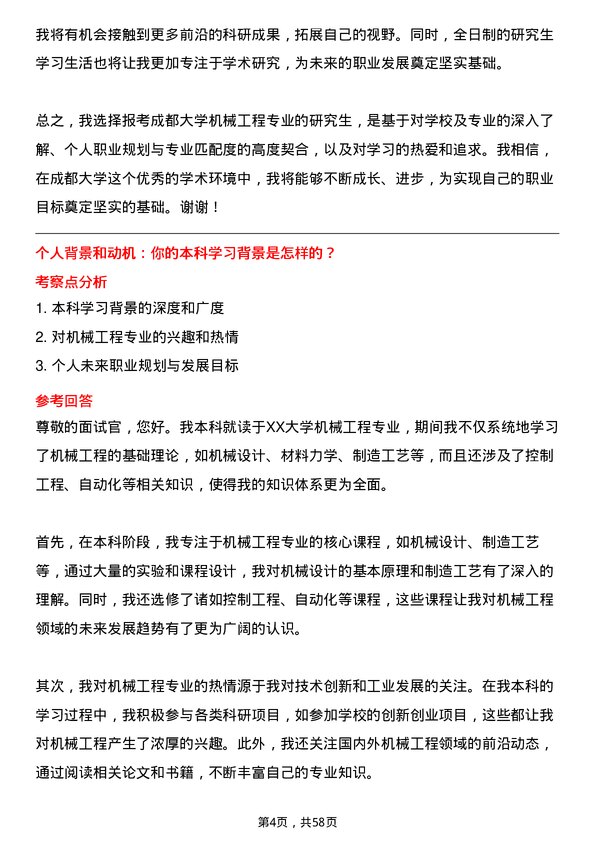 我将有机会接触到更多前沿的科研成果，拓展自己的视野。同时，全日制的研究生学习生活也将让我更加专注于学术研究，为未来的职业发展奠定坚实基础。

总之，我选择报考成都大学机械工程专业的研究生，是基于对学校及专业的深入了解、个人职业规划与专业匹配度的高度契合，以及对学习的热爱和追求。我相信，在成都大学这个优秀的学术环境中，我将能够不断成长、进步，为实现自己的职业目标奠定坚实的基础。谢谢！

个人背景和动机：你的本科学习背景是怎样的？

考察点分析

1. 本科学习背景的深度和广度

2. 对机械工程专业的兴趣和热情

3. 个人未来职业规划与发展目标

参考回答

尊敬的面试官，您好。我本科就读于XX大学机械工程专业，期间我不仅系统地学习了机械工程的基础理论，如机械设计、材料力学、制造工艺等，而且还涉及了控制工程、自动化等相关知识，使得我的知识体系更为全面。

首先，在本科阶段，我专注于机械工程专业的核心课程，如机械设计、制造工艺等，通过大量的实验和课程设计，我对机械设计的基本原理和制造工艺有了深入的理解。同时，我还选修了诸如控制工程、自动化等课程，这些课程让我对机械工程领域的未来发展趋势有了更为广阔的认识。

其次，我对机械工程专业的热情源于我对技术创新和工业发展的关注。在我本科的学习过程中，我积极参与各类科研项目，如参加学校的创新创业项目，这些都让我对机械工程产生了浓厚的兴趣。此外，我还关注国内外机械工程领域的前沿动态，通过阅读相关论文和书籍，不断丰富自己的专业知识。

第4页，共58页